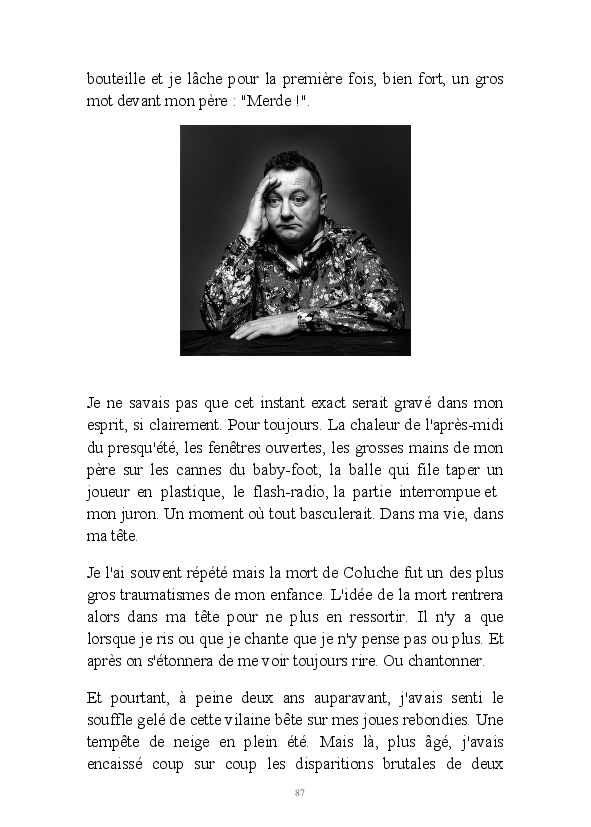 bouteille et je lâche pour la première fois, bien fort, un gros mot devant mon père : "Merde !".

Je ne savais pas que cet instant exact serait gravé dans mon esprit, si clairement. Pour toujours. La chaleur de l'après-midi du presqu'été, les fenêtres ouvertes, les grosses mains de mon père sur les cannes du baby-foot, la balle qui file taper un joueur en plastique, le flash-radio, la partie interrompue et mon juron. Un moment où tout basculerait. Dans ma vie, dans ma tête.

Je l'ai souvent répété mais la mort de Coluche fut un des plus gros traumatismes de mon enfance. L'idée de la mort rentrera alors dans ma tête pour ne plus en ressortir. Il n'y a que lorsque je ris ou que je chante que je n'y pense pas ou plus. Et après on s'étonnera de me voir toujours rire. Ou chantonner.

Et pourtant, à peine deux ans auparavant, j'avais senti le souffle gelé de cette vilaine bête sur mes joues rebondies. Une tempête de neige en plein été. Mais là, plus âgé, j'avais encaissé coup sur coup les disparitions brutales de deux

87